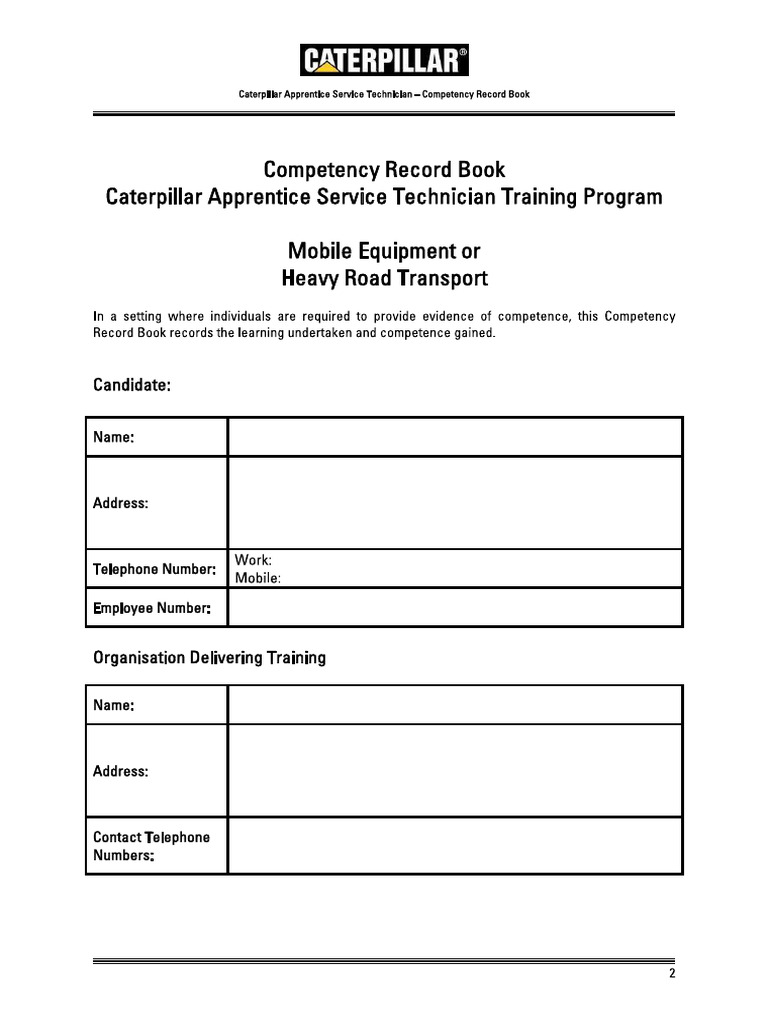 CATERPILLAR®

Caterpillar Apprentice Service Technician – Competency Record Book

Competency Record Book
Caterpillar Apprentice Service Technician Training Program

Mobile Equipment or
Heavy Road Transport

In a setting where individuals are required to provide evidence of competence, this Competency Record Book records the learning undertaken and competence gained.

Candidate:

| Name: | |
|---|---|
| Address: | |
| Telephone Number: | Work: Mobile: |
| Employee Number: | |

Organisation Delivering Training

| Name: | |
|---|---|
| Address: | |
| Contact Telephone Numbers: | |

2